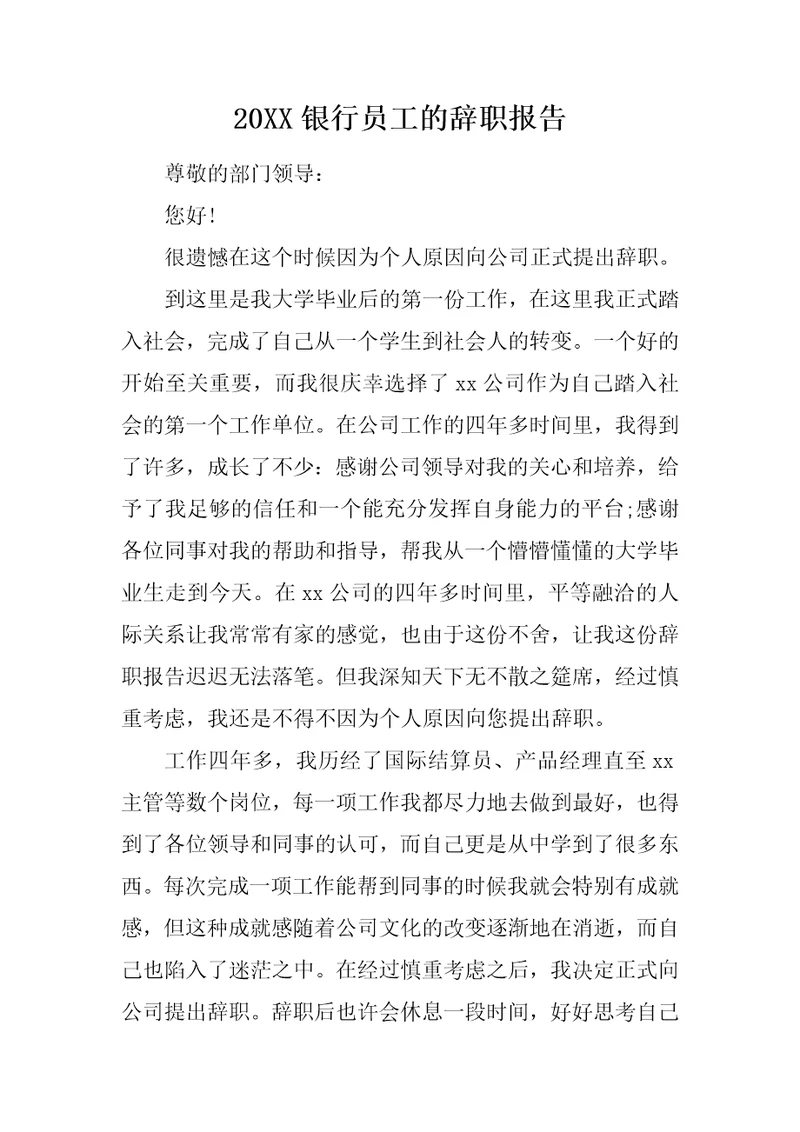 20XX 银行员工的辞职报告

尊敬的部门领导：

您好！

很遗憾在这个时候因为个人原因向公司正式提出辞职。

到这里是我大学毕业后的第一份工作，在这里我正式踏入社会，完成了自己从一个学生到社会人的转变。一个好的开始至关重要，而我很庆幸选择了 xx 公司作为自己踏入社会的第一个工作单位。在公司工作的四年多时间里，我得到了许多，成长了不少：感谢公司领导对我的关心和培养，给予了我足够的信任和一个能充分发挥自身能力的平台;感谢各位同事对我的帮助和指导，帮我从一个懵懵懂懂的大学毕业生走到今天。在 xx 公司的四年多时间里，平等融洽的人际关系让我常常有家的感觉，也由于这份不舍，让我这份辞职报告迟迟无法落笔。但我深知天下无不散之筵席，经过慎重考虑，我还是不得不因为个人原因向您提出辞职。

工作四年多，我历经了国际结算员、产品经理直至 xx 主管等数个岗位，每一项工作我都尽力地去做到最好，也得到了各位领导和同事的认可，而自己更是从中学到了很多东西。每次完成一项工作能帮到同事的时候我就会特别有成就感，但这种成就感随着公司文化的改变逐渐地在消逝，而自己也陷入了迷茫之中。在经过慎重考虑之后，我决定正式向公司提出辞职。辞职后也许会休息一段时间，好好思考自己